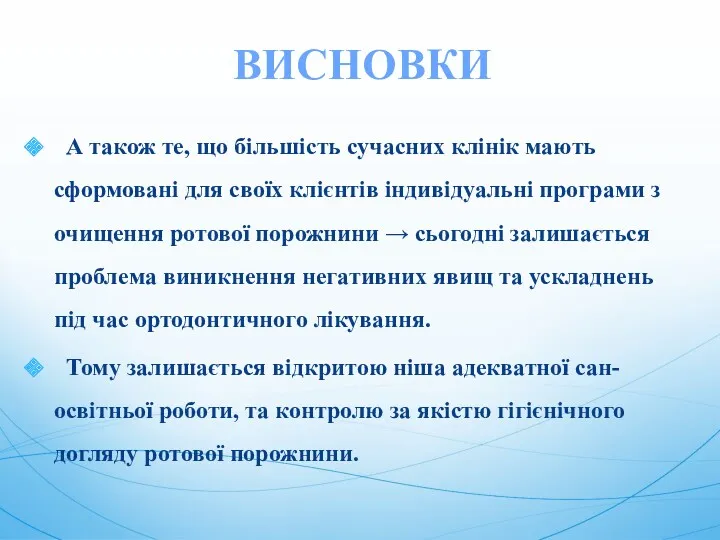 ВИСНОВКИ

А також те, що більшість сучасних клінік мають сформовані для своїх клієнтів індивідуальні програми з очищення ротової порожнини → сьогодні залишається проблема виникнення негативних явищ та ускладнень під час ортодонтичного лікування.

Тому залишається відкритою ніша адекватної сан-освітньої роботи, та контролю за якістю гігієнічного догляду ротової порожнини.